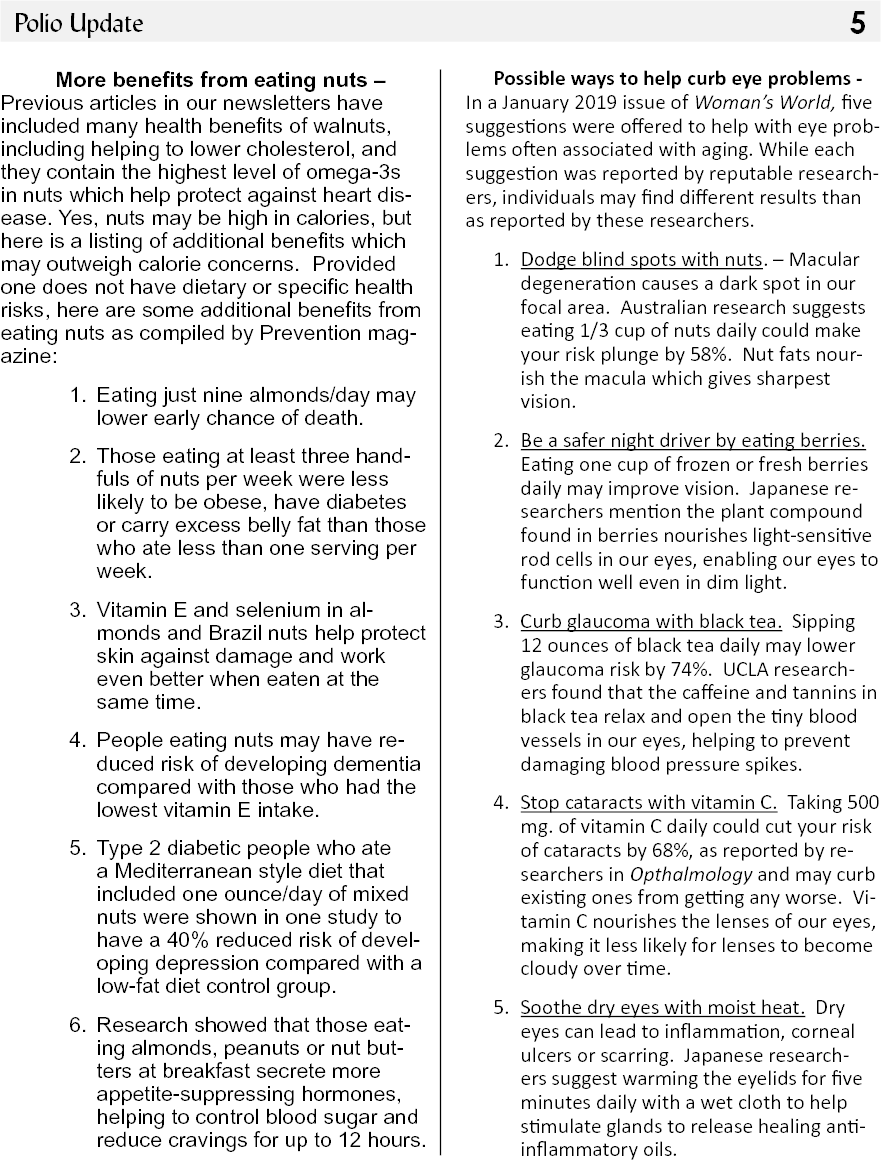 Polio Update 5

More benefits from eating nuts – Previous articles in our newsletters have included many health benefits of walnuts, including helping to lower cholesterol, and they contain the highest level of omega-3s in nuts which help protect against heart disease. Yes, nuts may be high in calories, but here is a listing of additional benefits which may outweigh calorie concerns. Provided one does not have dietary or specific health risks, here are some additional benefits from eating nuts as compiled by Prevention magazine:

1. Eating just nine almonds/day may lower early chance of death.

2. Those eating at least three handfuls of nuts per week were less likely to be obese, have diabetes or carry excess belly fat than those who ate less than one serving per week.

3. Vitamin E and selenium in almonds and Brazil nuts help protect skin against damage and work even better when eaten at the same time.

4. People eating nuts may have reduced risk of developing dementia compared with those who had the lowest vitamin E intake.

5. Type 2 diabetic people who ate a Mediterranean style diet that included one ounce/day of mixed nuts were shown in one study to have a 40% reduced risk of developing depression compared with a low-fat diet control group.

6. Research showed that those eating almonds, peanuts or nut butters at breakfast secrete more appetite-suppressing hormones, helping to control blood sugar and reduce cravings for up to 12 hours.

Possible ways to help curb eye problems - In a January 2019 issue of Woman's World, five suggestions were offered to help with eye problems often associated with aging. While each suggestion was reported by reputable researchers, individuals may find different results than as reported by these researchers.

1. Dodge blind spots with nuts. – Macular degeneration causes a dark spot in our focal area. Australian research suggests eating 1/3 cup of nuts daily could make your risk plunge by 58%. Nut fats nourish the macula which gives sharpest vision.

2. Be a safer night driver by eating berries. Eating one cup of frozen or fresh berries daily may improve vision. Japanese researchers mention the plant compound found in berries nourishes light-sensitive rod cells in our eyes, enabling our eyes to function well even in dim light.

3. Curb glaucoma with black tea. Sipping 12 ounces of black tea daily may lower glaucoma risk by 74%. UCLA researchers found that the caffeine and tannins in black tea relax and open the tiny blood vessels in our eyes, helping to prevent damaging blood pressure spikes.

4. Stop cataracts with vitamin C. Taking 500 mg. of vitamin C daily could cut your risk of cataracts by 68%, as reported by researchers in Opthalmology and may curb existing ones from getting any worse. Vitamin C nourishes the lenses of our eyes, making it less likely for lenses to become cloudy over time.

5. Soothe dry eyes with moist heat. Dry eyes can lead to inflammation, corneal ulcers or scarring. Japanese researchers suggest warming the eyelids for five minutes daily with a wet cloth to help stimulate glands to release healing anti-inflammatory oils.